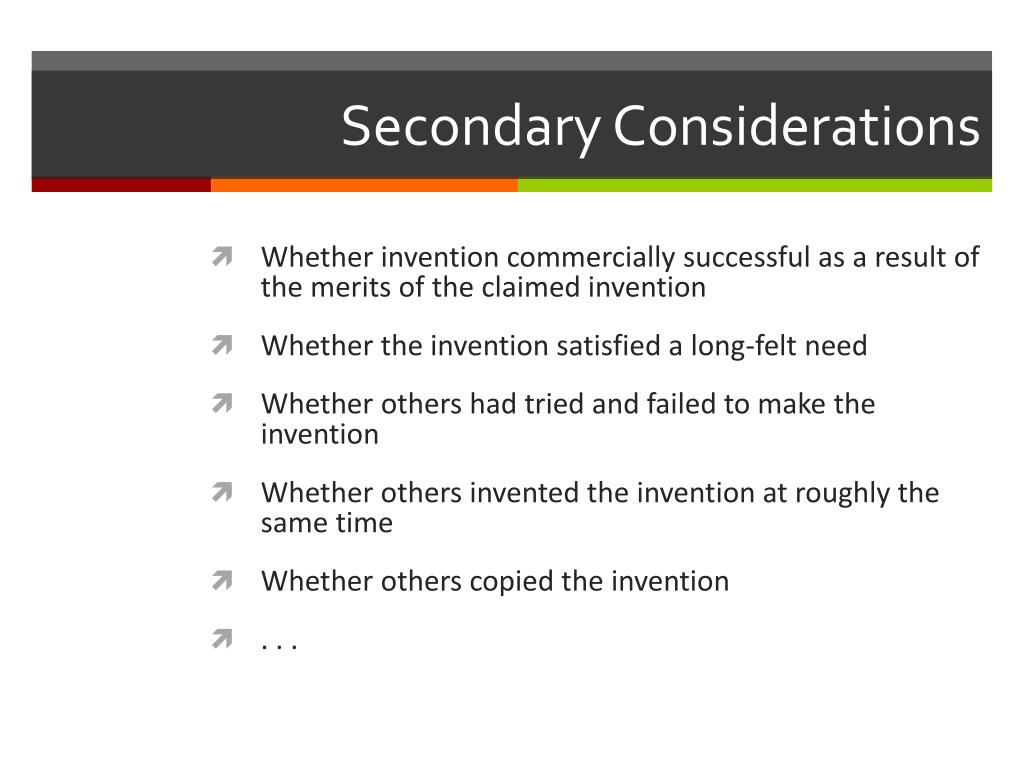 Secondary Considerations

Whether invention commercially successful as a result of the merits of the claimed invention

Whether the invention satisfied a long-felt need

Whether others had tried and failed to make the invention

Whether others invented the invention at roughly the same time

Whether others copied the invention

. . .